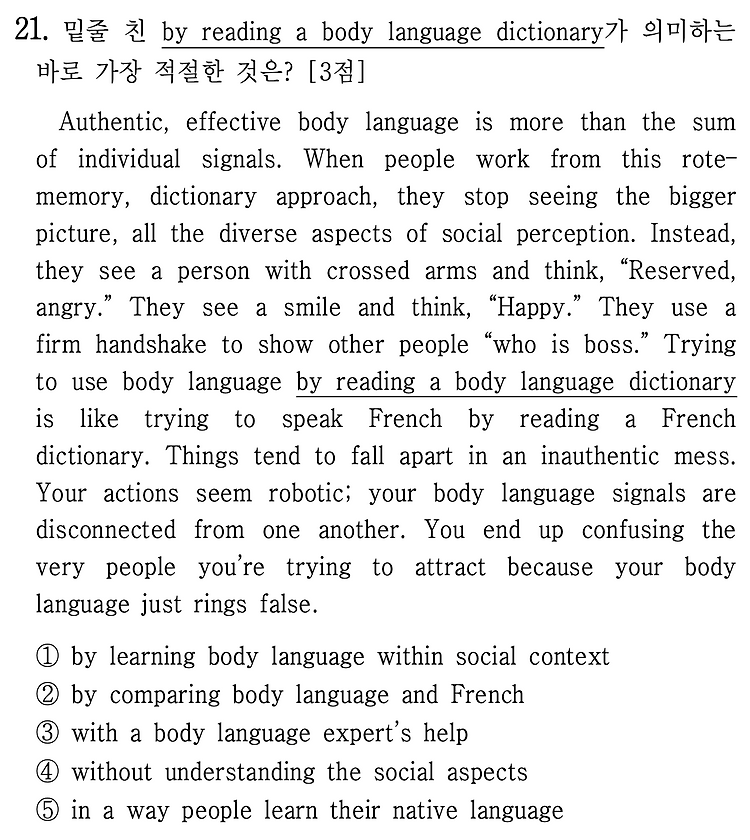 21. 밑줄 친 by reading a body language dictionary가 의미하는 바로 가장 적절한 것은? [3점]

Authentic, effective body language is more than the sum of individual signals. When people work from this rote-memory, dictionary approach, they stop seeing the bigger picture, all the diverse aspects of social perception. Instead, they see a person with crossed arms and think, “Reserved, angry.” They see a smile and think, “Happy.” They use a firm handshake to show other people “who is boss.” Trying to use body language by reading a body language dictionary is like trying to speak French by reading a French dictionary. Things tend to fall apart in an inauthentic mess. Your actions seem robotic; your body language signals are disconnected from one another. You end up confusing the very people you’re trying to attract because your body language just rings false.

① by learning body language within social context
② by comparing body language and French
③ with a body language expert’s help
④ without understanding the social aspects
⑤ in a way people learn their native language